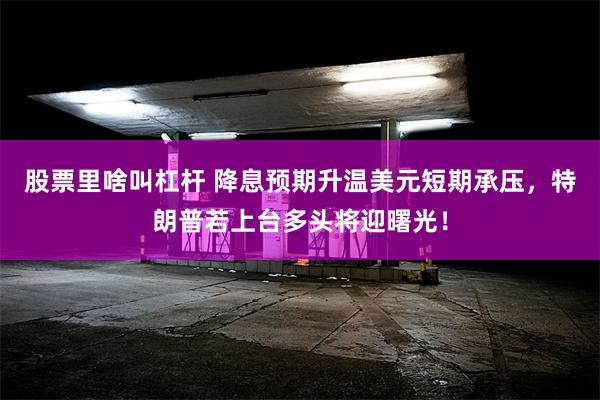 股票里啥叫杠杆 降息预期升温美元短期承压，特朗普若上台多头将迎曙光！